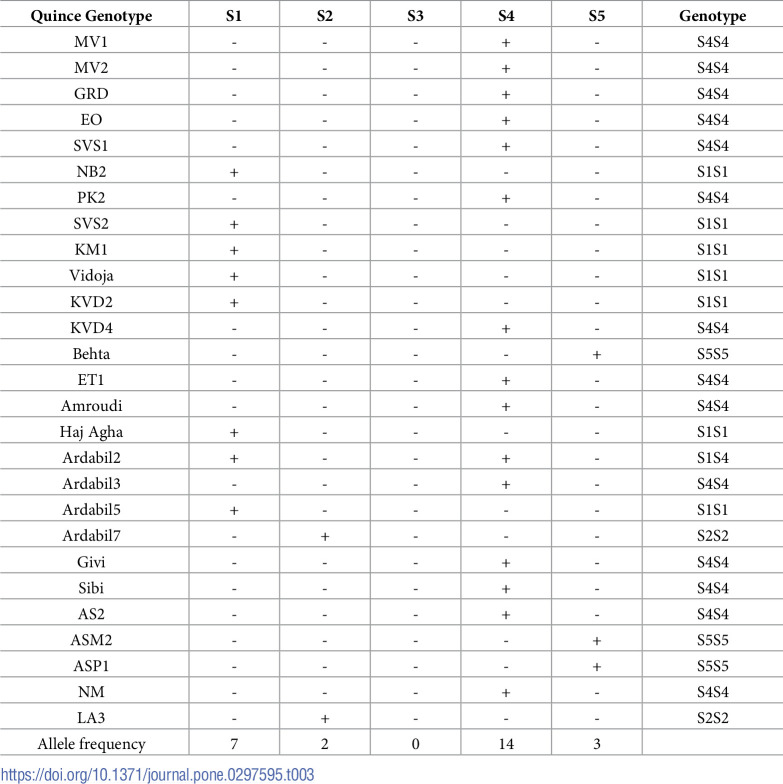 | Quince Genotype | S1 | S2 | S3 | S4 | S5 | Genotype |
|---|---|---|---|---|---|---|
| MV1 | - | - | - | + | - | S4S4 |
| MV2 | - | - | - | + | - | S4S4 |
| GRD | - | - | - | + | - | S4S4 |
| EO | - | - | - | + | - | S4S4 |
| SVS1 | - | - | - | + | - | S4S4 |
| NB2 | + | - | - | - | - | S1S1 |
| PK2 | - | - | - | + | - | S4S4 |
| SVS2 | + | - | - | - | - | S1S1 |
| KM1 | + | - | - | - | - | S1S1 |
| Vidoja | + | - | - | - | - | S1S1 |
| KVD2 | + | - | - | - | - | S1S1 |
| KVD4 | - | - | - | + | - | S4S4 |
| Behta | - | - | - | - | + | S5S5 |
| ET1 | - | - | - | + | - | S4S4 |
| Amroudi | - | - | - | + | - | S4S4 |
| Haj Agha | + | - | - | - | - | S1S1 |
| Ardabil2 | + | - | - | + | - | S1S4 |
| Ardabil3 | - | - | - | + | - | S4S4 |
| Ardabil5 | + | - | - | - | - | S1S1 |
| Ardabil7 | - | + | - | - | - | S2S2 |
| Givi | - | - | - | + | - | S4S4 |
| Sibi | - | - | - | + | - | S4S4 |
| AS2 | - | - | - | + | - | S4S4 |
| ASM2 | - | - | - | - | + | S5S5 |
| ASP1 | - | - | - | - | + | S5S5 |
| NM | - | - | - | + | - | S4S4 |
| LA3 | - | + | - | - | - | S2S2 |
| Allele frequency | 7 | 2 | 0 | 14 | 3 | |

https://doi.org/10.1371/journal.pone.0297595.t003